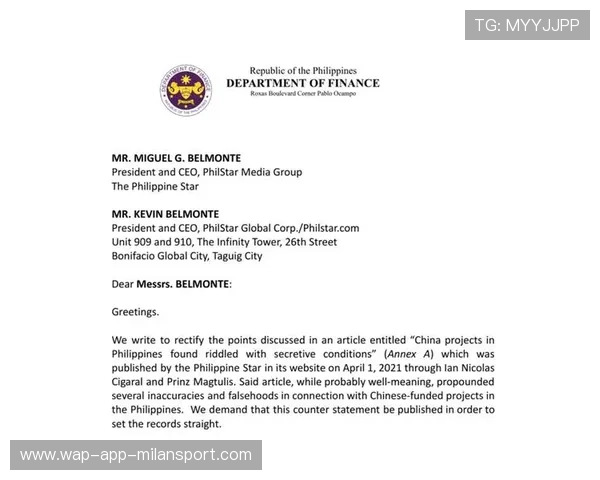 TG: MYYJJPP

DEPARTMENT OF FINANCE
REPUBLIC OF THE PHILIPPINES

Republic of the Philippines
DEPARTMENT OF FINANCE
Roxas Boulevard Corner Pablo Ocampo

MR. MIGUEL G. BELMONTE
President and CEO, PhilStar Media Group
The Philippine Star

MR. KEVIN BELMONTE
President and CEO, PhilStar Global Corp./Philstar.com
Unit 909 and 910, The Infinity Tower, 26th Street
Bonifacio Global City, Taguig City

Dear Messrs. BELMONTE:

Greetings.

We write to rectify the points discussed in an article entitled "China projects in Philippines found riddled with secretive conditions" (Annex A) which was published by the Philippine Star in its website on April 1, 2021 through Ian Nicolas Cigaral and Prinz Magtulis. Said article, while probably well-meaning, propounded several inaccuracies and falsehoods in connection with Chinese-funded projects in the Philippines. We demand that this counter statement be published in order to set the records straight.

www.wap-app-milansport.com